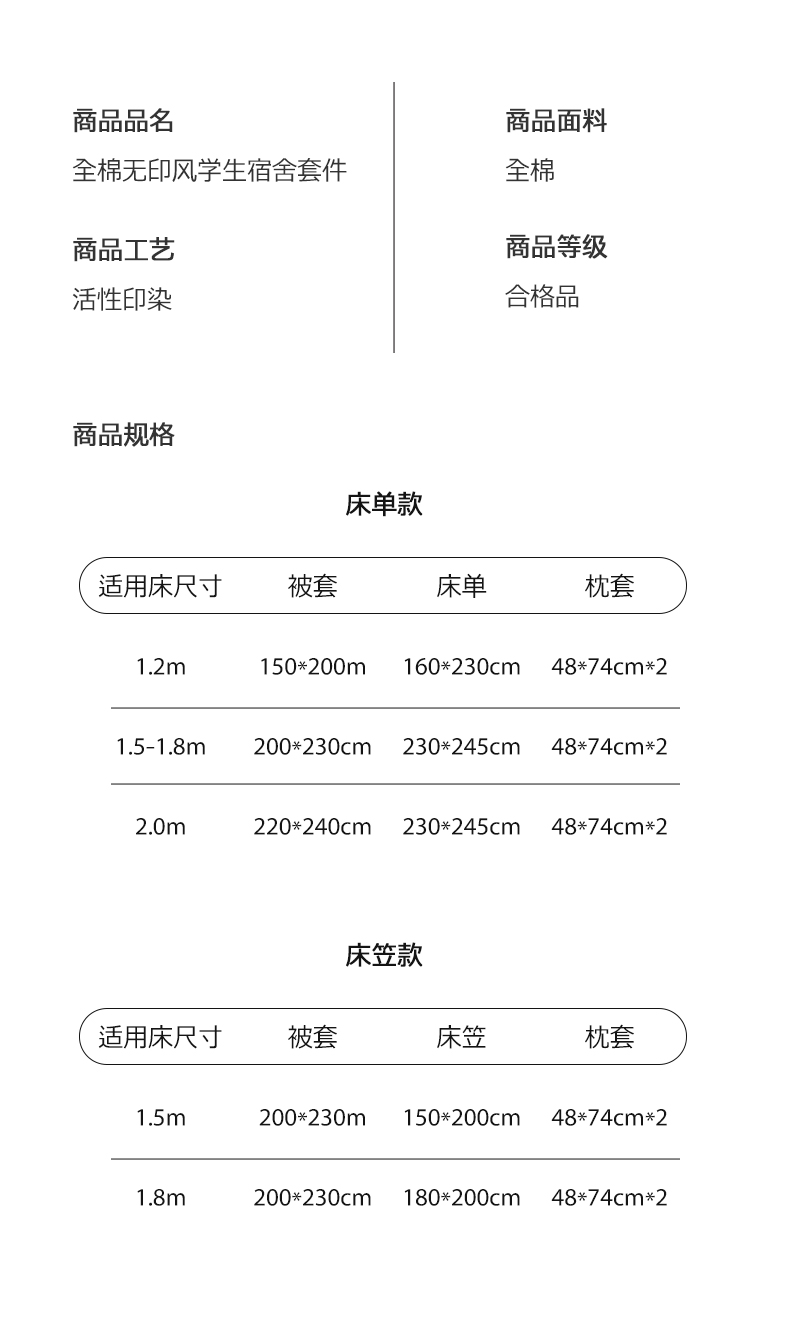 商品品名
全棉无印风学生宿舍套件

商品工艺
活性印染

商品面料
全棉

商品等级
合格品

商品规格

床单款

| 适用床尺寸 | 被套 | 床单 | 枕套 |
|---|---|---|---|
| 1.2m | 150*200m | 160*230cm | 48*74cm*2 |
| 1.5-1.8m | 200*230cm | 230*245cm | 48*74cm*2 |
| 2.0m | 220*240cm | 230*245cm | 48*74cm*2 |

床笠款

| 适用床尺寸 | 被套 | 床笠 | 枕套 |
|---|---|---|---|
| 1.5m | 200*230m | 150*200cm | 48*74cm*2 |
| 1.8m | 200*230cm | 180*200cm | 48*74cm*2 |